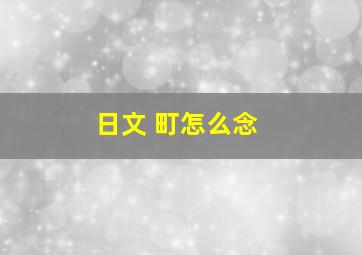 日文 町怎么念